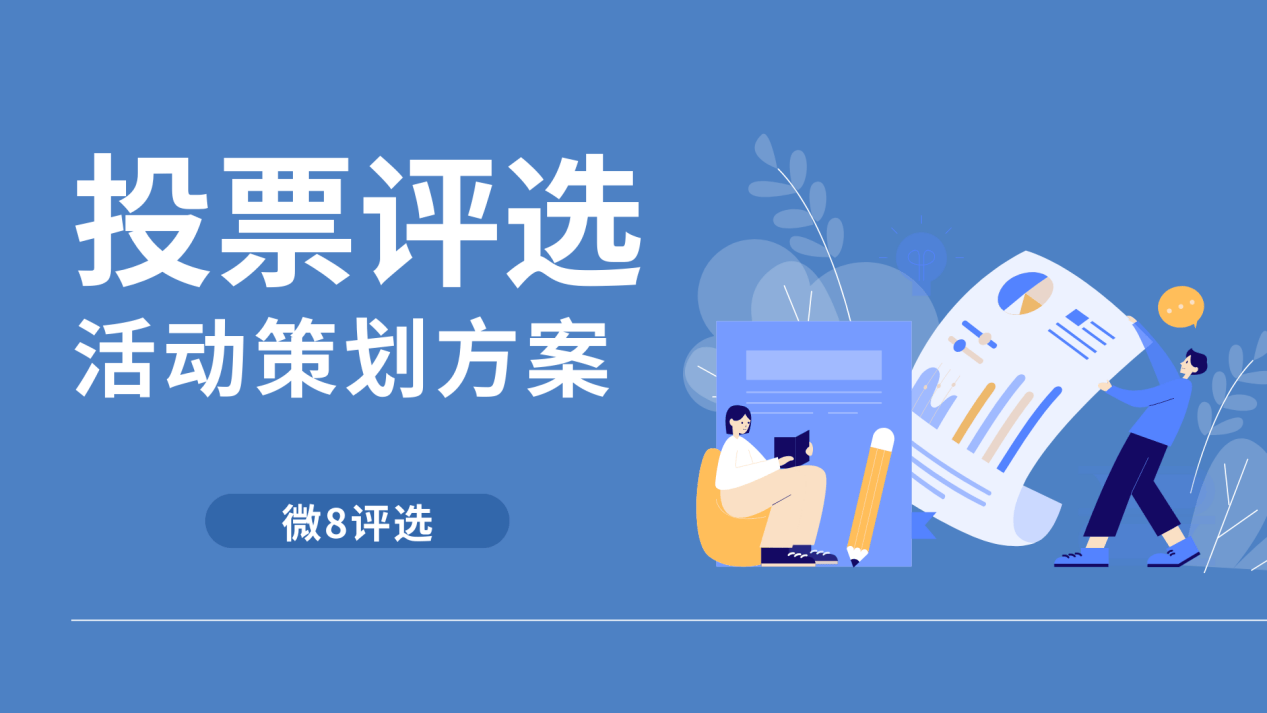 投票评选
活动策划方案

微8评选